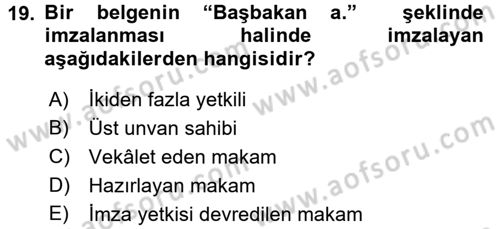 19. Bir belgenin “Başbakan a.” şeklinde imzalanması halinde imzalayan aşağıdakilerden hangisidir?

A) İkiden fazla yetkili
B) Üst unvan sahibi
C) Vekâlet eden makam
D) Hazırlayan makam
E) İmza yetkisi devredilen makam

www.aofsoru.com